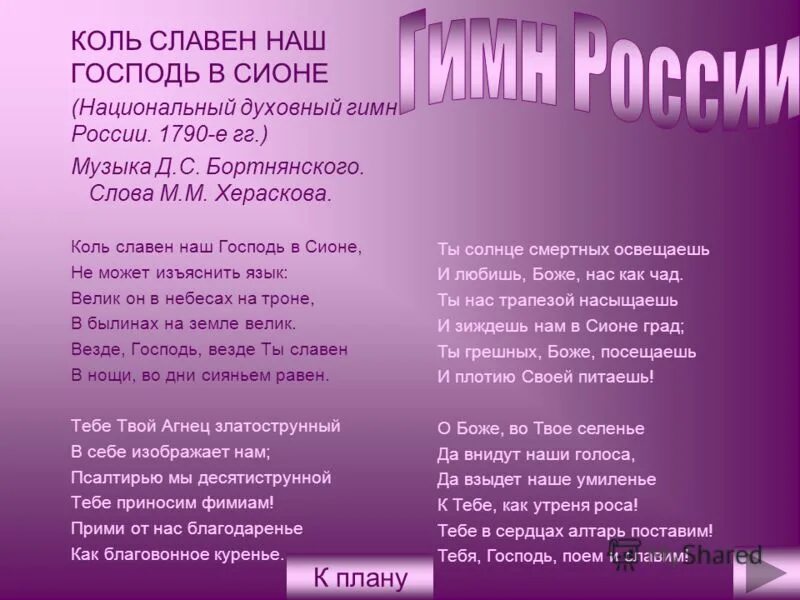 Гимн России

КОЛЬ СЛАВЕН НАШ ГОСПОДЬ В СИОНЕ

(Национальный духовный гимн России. 1790-е гг.)

Музыка Д.С. Бортнянского. Слова М.М. Хераскова.

Коль славен наш Господь в Сионе,
Не может изъяснить язык:
Велик он в небесах на троне,
В былинах на земле велик.
Везде, Господь, везде Ты славен
В нощи, во дни сияньем равен.

Тебе Твой Агнец златострунный
В себе изображает нам;
Псалтирью мы десятиструнной
Тебе приносим фимиам!
Прими от нас благодаренье
Как благовонное куренье.

Ты солнце смертных освещаешь
И любишь, Боже, нас как чад.
Ты нас трапезой насыщаешь
И зиждешь нам в Сионе град;
Ты грешных, Боже, посещаешь
И плотию Своей питаешь!

О Боже, во Твое селенье
Да внидут наши голоса,
Да взыдет наше умиленье
К Тебе, как утреня роса!
Тебе в сердцах алтарь поставим!
Тебя, Господь, поем и славим!

К плану

Shared